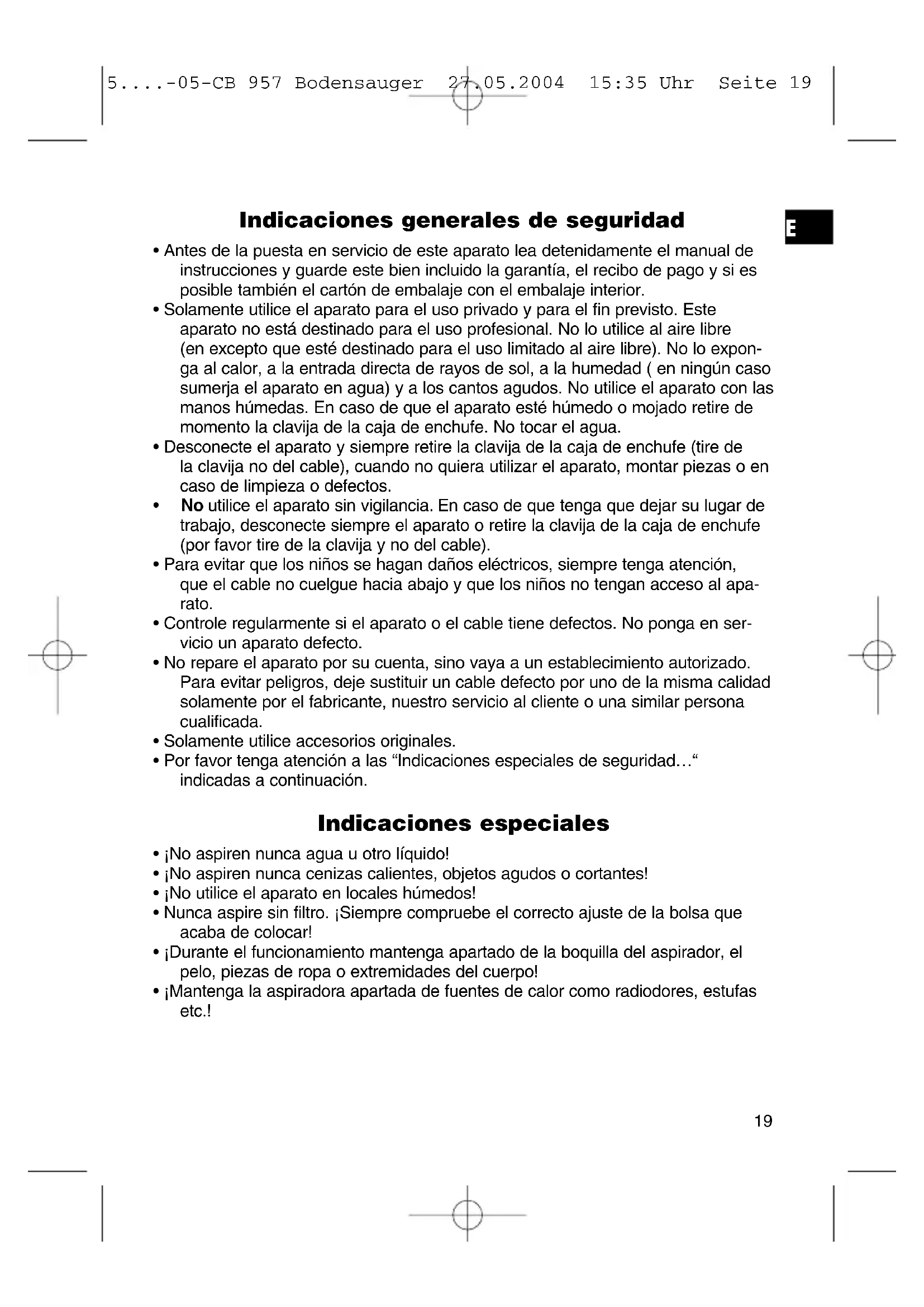 5....-05-CB 957 Bodensauger 27.05.2004 15:35 Uhr Seite 19

E

Indicaciones generales de seguridad

• Antes de la puesta en servicio de este aparato lea detenidamente el manual de instrucciones y guarde este bien incluido la garantía, el recibo de pago y si es posible también el cartón de embalaje con el embalaje interior.
• Solamente utilice el aparato para el uso privado y para el fin previsto. Este aparato no está destinado para el uso profesional. No lo utilice al aire libre (en excepto que esté destinado para el uso limitado al aire libre). No lo exponga al calor, a la entrada directa de rayos de sol, a la humedad ( en ningún caso sumerja el aparato en agua) y a los cantos agudos. No utilice el aparato con las manos húmedas. En caso de que el aparato esté húmedo o mojado retire de momento la clavija de la caja de enchufe. No tocar el agua.
• Desconecte el aparato y siempre retire la clavija de la caja de enchufe (tire de la clavija no del cable), cuando no quiera utilizar el aparato, montar piezas o en caso de limpieza o defectos.
• No utilice el aparato sin vigilancia. En caso de que tenga que dejar su lugar de trabajo, desconecte siempre el aparato o retire la clavija de la caja de enchufe (por favor tire de la clavija y no del cable).
• Para evitar que los niños se hagan daños eléctricos, siempre tenga atención, que el cable no cuelgue hacia abajo y que los niños no tengan acceso al aparato.
• Controle regularmente si el aparato o el cable tiene defectos. No ponga en servicio un aparato defecto.
• No repare el aparato por su cuenta, sino vaya a un establecimiento autorizado. Para evitar peligros, deje sustituir un cable defecto por uno de la misma calidad solamente por el fabricante, nuestro servicio al cliente o una similar persona cualificada.
• Solamente utilice accesorios originales.
• Por favor tenga atención a las “Indicaciones especiales de seguridad...“ indicadas a continuación.

Indicaciones especiales

• ¡No aspiren nunca agua u otro líquido!
• ¡No aspiren nunca cenizas calientes, objetos agudos o cortantes!
• ¡No utilice el aparato en locales húmedos!
• Nunca aspire sin filtro. ¡Siempre compruebe el correcto ajuste de la bolsa que acaba de colocar!
• ¡Durante el funcionamiento mantenga apartado de la boquilla del aspirador, el pelo, piezas de ropa o extremidades del cuerpo!
• ¡Mantenga la aspiradora apartada de fuentes de calor como radiodores, estufas etc.!

19